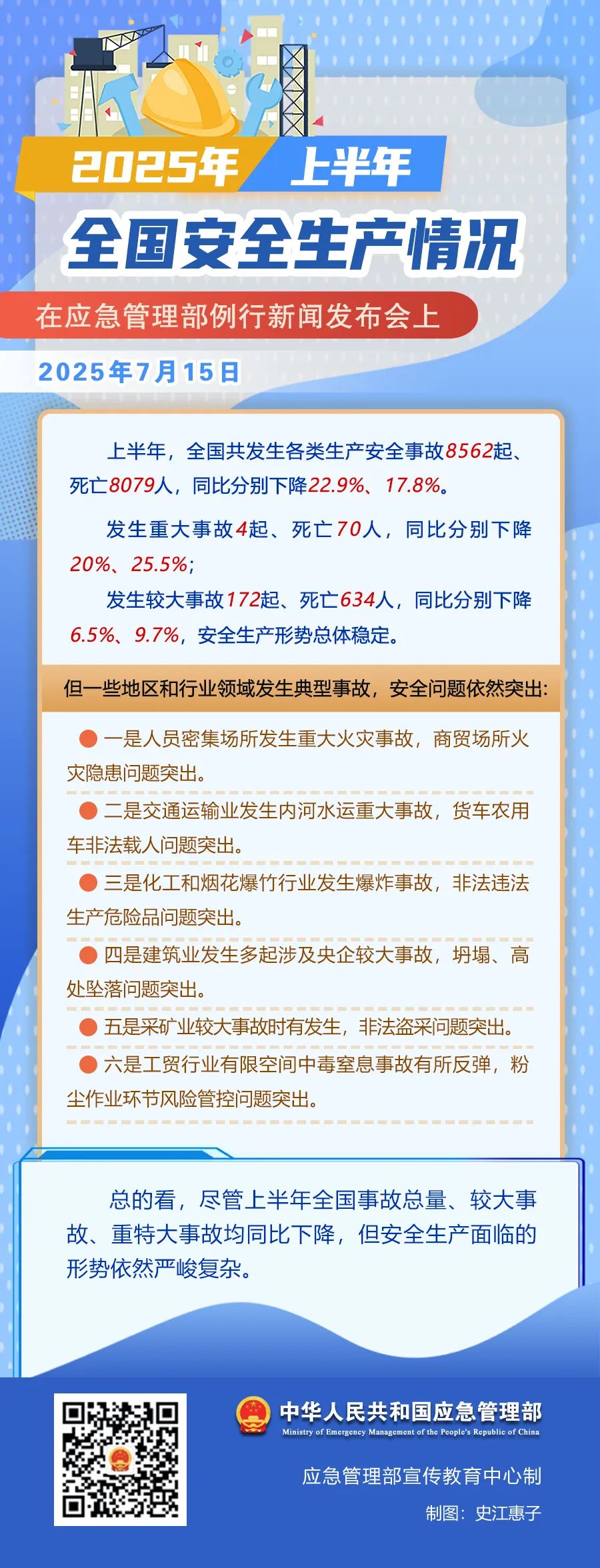 2025年 上半年

全国安全生产情况

在应急管理部例行新闻发布会上

2025年7月15日

上半年，全国共发生各类生产安全事故8562起、死亡8079人，同比分别下降22.9%、17.8%。

发生重大事故4起、死亡70人，同比分别下降20%、25.5%；

发生较大事故172起、死亡634人，同比分别下降6.5%、9.7%，安全生产形势总体稳定。

但一些地区和行业领域发生典型事故，安全问题依然突出：

一是人员密集场所发生重大火灾事故，商贸场所火灾隐患问题突出。

二是交通运输业发生内河水运重大事故，货车农用车非法载人问题突出。

三是化工和烟花爆竹行业发生爆炸事故，非法违法生产危险品问题突出。

四是建筑业发生多起涉及央企较大事故，坍塌、高处坠落问题突出。

五是采矿业较大事故时有发生，非法盗采问题突出。

六是工贸行业有限空间中毒窒息事故有所反弹，粉尘作业环节风险管控问题突出。

总的看，尽管上半年全国事故总量、较大事故、重特大事故均同比下降，但安全生产面临的形势依然严峻复杂。

中华人民共和国应急管理部
Ministry of Emergency Management of the People's Republic of China

应急管理部宣传教育中心制

制图：史江惠子